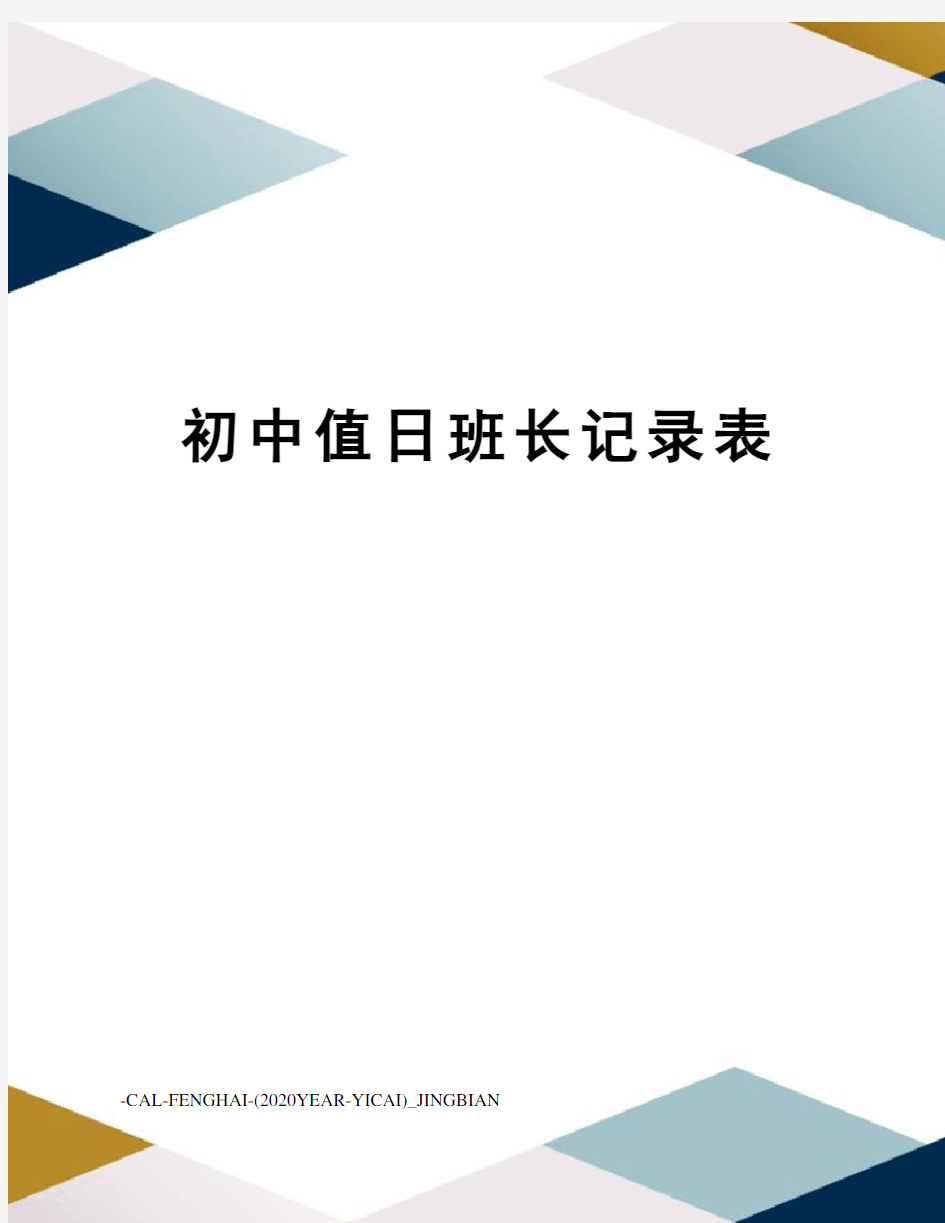 初中值日班长记录表

-CAL-FENGHAI-(2020YEAR-YICAI)_JINGBIAN